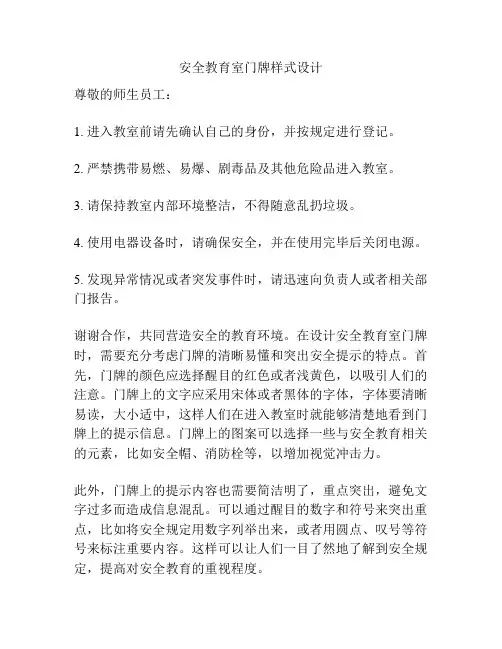 安全教育室门牌样式设计

尊敬的师生员工：

1. 进入教室前请先确认自己的身份，并按规定进行登记。

2. 严禁携带易燃、易爆、剧毒品及其他危险品进入教室。

3. 请保持教室内部环境整洁，不得随意乱扔垃圾。

4. 使用电器设备时，请确保安全，并在使用完毕后关闭电源。

5. 发现异常情况或者突发事件时，请迅速向负责人或者相关部门报告。

谢谢合作，共同营造安全的教育环境。在设计安全教育室门牌时，需要充分考虑门牌的清晰易懂和突出安全提示的特点。首先，门牌的颜色应选择醒目的红色或者浅黄色，以吸引人们的注意。门牌上的文字应采用宋体或者黑体的字体，字体要清晰易读，大小适中，这样人们在进入教室时就能够清楚地看到门牌上的提示信息。门牌上的图案可以选择一些与安全教育相关的元素，比如安全帽、消防栓等，以增加视觉冲击力。

此外，门牌上的提示内容也需要简洁明了，重点突出，避免文字过多而造成信息混乱。可以通过醒目的数字和符号来突出重点，比如将安全规定用数字列举出来，或者用圆点、叹号等符号来标注重要内容。这样可以让人们一目了然地了解到安全规定，提高对安全教育的重视程度。